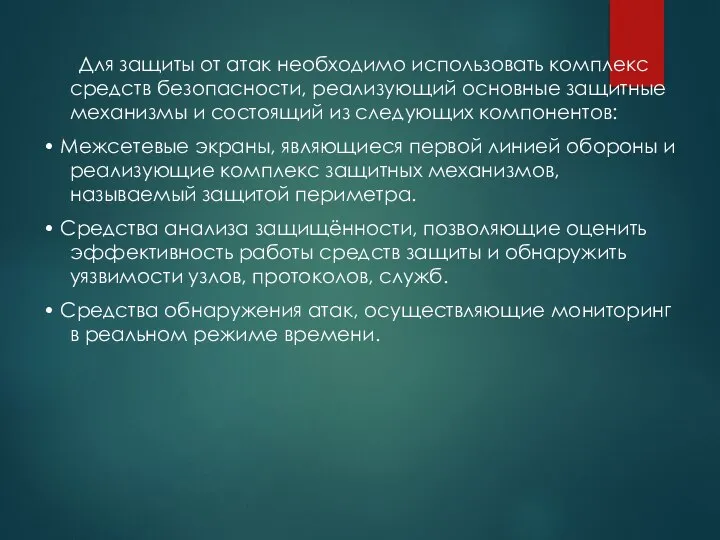 Для защиты от атак необходимо использовать комплекс средств безопасности, реализующий основные защитные механизмы и состоящий из следующих компонентов:

• Межсетевые экраны, являющиеся первой линией обороны и реализующие комплекс защитных механизмов, называемый защитой периметра.

• Средства анализа защищённости, позволяющие оценить эффективность работы средств защиты и обнаружить уязвимости узлов, протоколов, служб.

• Средства обнаружения атак, осуществляющие мониторинг в реальном режиме времени.